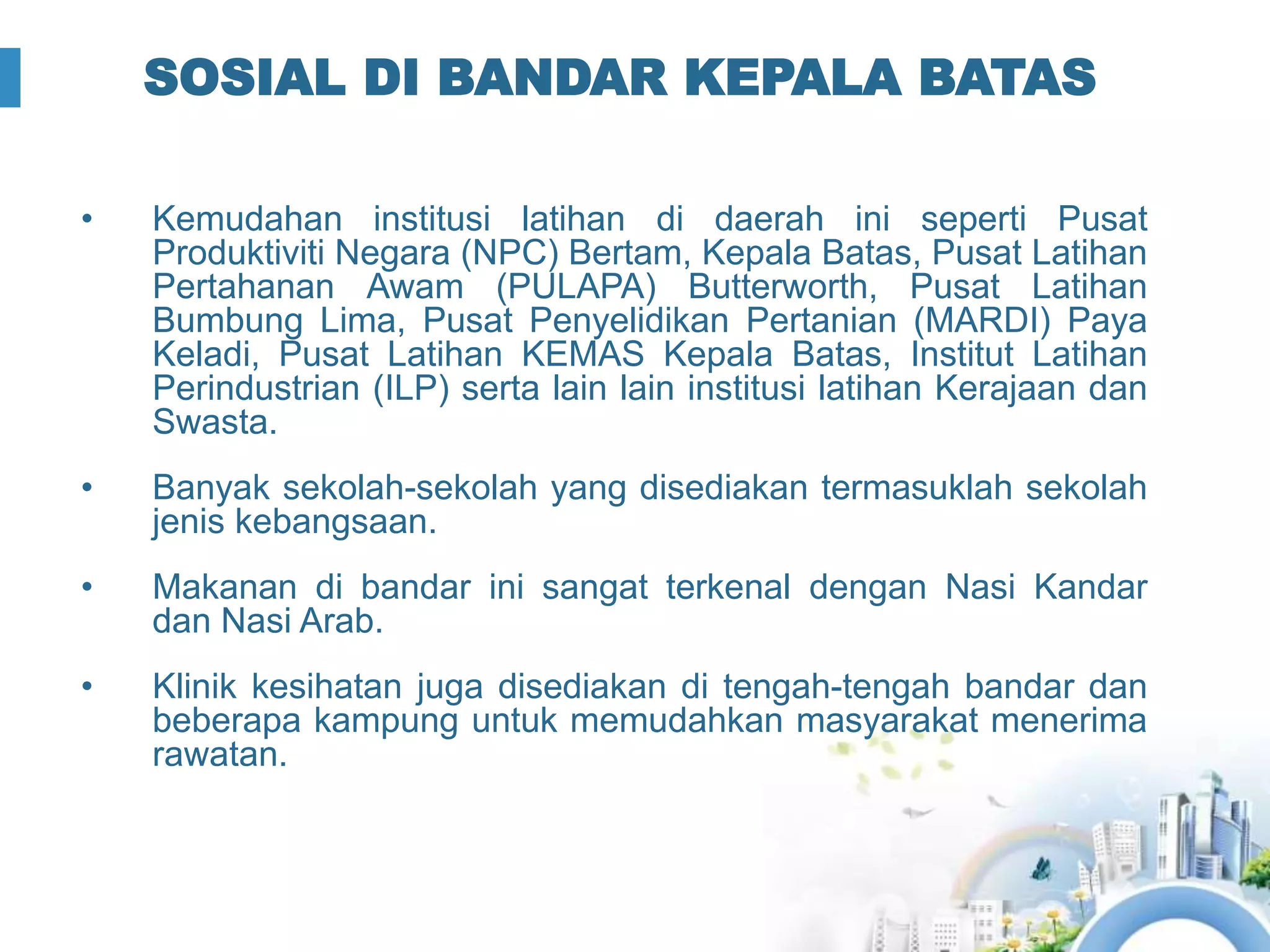 SOSIAL DI BANDAR KEPALA BATAS

• Kemudahan institusi latihan di daerah ini seperti Pusat Produktiviti Negara (NPC) Bertam, Kepala Batas, Pusat Latihan Pertahanan Awam (PULAPA) Butterworth, Pusat Latihan Bumbung Lima, Pusat Penyelidikan Pertanian (MARDI) Paya Keladi, Pusat Latihan KEMAS Kepala Batas, Institut Latihan Perindustrian (ILP) serta lain lain institusi latihan Kerajaan dan Swasta.

• Banyak sekolah-sekolah yang disediakan termasuklah sekolah jenis kebangsaan.

• Makanan di bandar ini sangat terkenal dengan Nasi Kandar dan Nasi Arab.

• Klinik kesihatan juga disediakan di tengah-tengah bandar dan beberapa kampung untuk memudahkan masyarakat menerima rawatan.